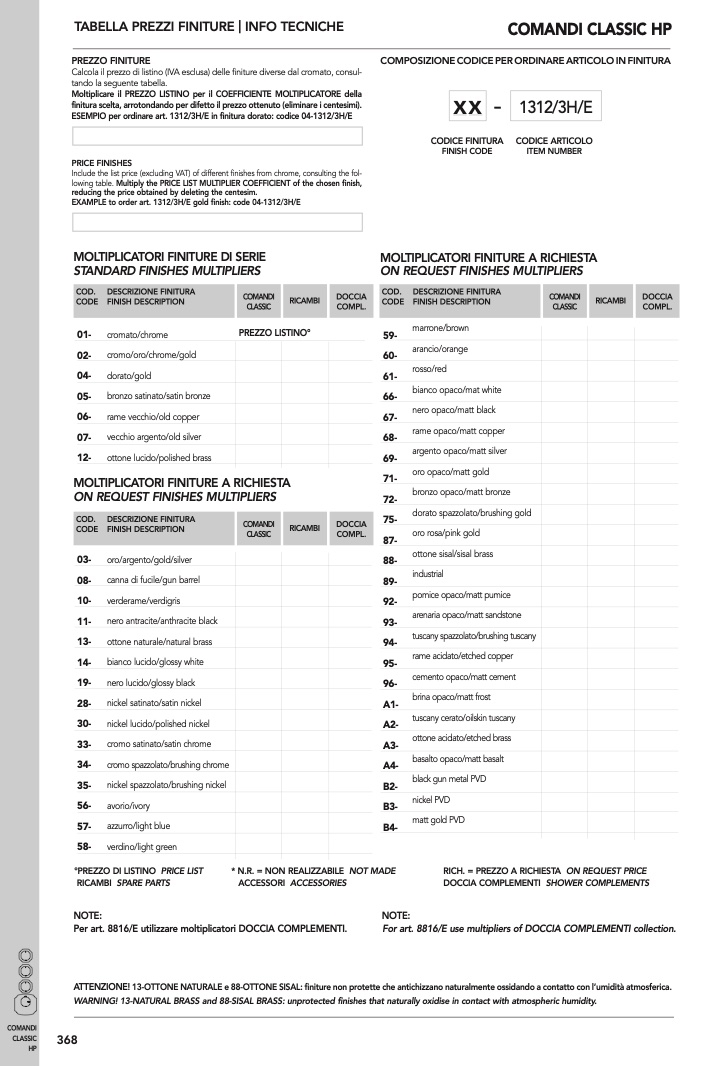 TABELLA PREZZI FINITURE | INFO TECNICHE

COMANDI CLASSIC HP

PREZZO FINITURE
Calcola il prezzo di listino (IVA esclusa) delle finiture diverse dal cromato, consultando la seguente tabella.
Moltiplicare il PREZZO LISTINO per il COEFFICIENTE MOLTIPLICATORE della finitura scelta, arrotondando per difetto il prezzo ottenuto (eliminare i centesimi).
ESEMPIO per ordinare art. 1312/3H/E in finitura dorato: codice 04-1312/3H/E

PRICE FINISHES
Include the list price (excluding VAT) of different finishes from chrome, consulting the following table. Multiply the PRICE LIST MULTIPLIER COEFFICIENT of the chosen finish, reducing the price obtained by deleting the centesim.
EXAMPLE to order art. 1312/3H/E gold finish: code 04-1312/3H/E

COMPOSIZIONE CODICE PER ORDINARE ARTICOLO IN FINITURA

XX - 1312/3H/E

CODICE FINITURA
FINISH CODE

CODICE ARTICOLO
ITEM NUMBER

MOLTIPLICATORI FINITURE DI SERIE
STANDARD FINISHES MULTIPLIERS

| COD. CODE | DESCRIZIONE FINITURA FINISH DESCRIPTION | COMANDI CLASSIC | RICAMBI | DOCCIA COMPL. |
|---|---|---|---|---|
| 01- | cromato/chrome | PREZZO LISTINO* | | |
| 02- | cromo/oro/chrome/gold | | | |
| 04- | dorato/gold | | | |
| 05- | bronzo satinato/satin bronze | | | |
| 06- | rame vecchio/old copper | | | |
| 07- | vecchio argento/old silver | | | |
| 12- | ottone lucido/polished brass | | | |

MOLTIPLICATORI FINITURE A RICHIESTA
ON REQUEST FINISHES MULTIPLIERS

| COD. CODE | DESCRIZIONE FINITURA FINISH DESCRIPTION | COMANDI CLASSIC | RICAMBI | DOCCIA COMPL. |
|---|---|---|---|---|
| 03- | oro/argento/gold/silver | | | |
| 08- | canna di fucile/gun barrel | | | |
| 10- | verderame/verdigris | | | |
| 11- | nero antracite/anthracite black | | | |
| 13- | ottone naturale/natural brass | | | |
| 14- | bianco lucido/glossy white | | | |
| 19- | nero lucido/glossy black | | | |
| 28- | nickel satinato/satin nickel | | | |
| 30- | nickel lucido/polished nickel | | | |
| 33- | cromo satinato/satin chrome | | | |
| 34- | cromo spazzolato/brushing chrome | | | |
| 35- | nickel spazzolato/brushing nickel | | | |
| 56- | avorio/ivory | | | |
| 57- | azzurro/light blue | | | |
| 58- | verdino/light green | | | |

MOLTIPLICATORI FINITURE A RICHIESTA
ON REQUEST FINISHES MULTIPLIERS

| COD. CODE | DESCRIZIONE FINITURA FINISH DESCRIPTION | COMANDI CLASSIC | RICAMBI | DOCCIA COMPL. |
|---|---|---|---|---|
| 59- | marrone/brown | | | |
| 60- | arancio/orange | | | |
| 61- | rosso/red | | | |
| 66- | bianco opaco/mat white | | | |
| 67- | nero opaco/matt black | | | |
| 68- | rame opaco/matt copper | | | |
| 69- | argento opaco/matt silver | | | |
| 71- | oro opaco/matt gold | | | |
| 72- | bronzo opaco/matt bronze | | | |
| 75- | dorato spazzolato/brushing gold | | | |
| 87- | oro rosa/pink gold | | | |
| 88- | ottone sisal/sisal brass | | | |
| 89- | industrial | | | |
| 92- | pomice opaco/matt pumice | | | |
| 93- | arenaria opaco/matt sandstone | | | |
| 94- | tuscany spazzolato/brushing tuscany | | | |
| 95- | rame acidato/etched copper | | | |
| 96- | cemento opaco/matt cement | | | |
| A1- | brina opaco/matt frost | | | |
| A2- | tuscany cerato/oilskin tuscany | | | |
| A3- | ottone acidato/etched brass | | | |
| A4- | basalto opaco/matt basalt | | | |
| B2- | black gun metal PVD | | | |
| B3- | nickel PVD | | | |
| B4- | matt gold PVD | | | |

*PREZZO DI LISTINO PRICE LIST
RICAMBI SPARE PARTS

* N.R. = NON REALIZZABILE NOT MADE
ACCESSORI ACCESSORIES

RICH. = PREZZO A RICHIESTA ON REQUEST PRICE
DOCCIA COMPLEMENTI SHOWER COMPLEMENTS

NOTE:
Per art. 8816/E utilizzare moltiplicatori DOCCIA COMPLEMENTI.

NOTE:
For art. 8816/E use multipliers of DOCCIA COMPLEMENTI collection.

ATTENZIONE! 13-OTTONE NATURALE e 88-OTTONE SISAL: finiture non protette che antichizzano naturalmente ossidando a contatto con l'umidità atmosferica.
WARNING! 13-NATURAL BRASS and 88-SISAL BRASS: unprotected finishes that naturally oxidise in contact with atmospheric humidity.

COMANDI CLASSIC HP

368